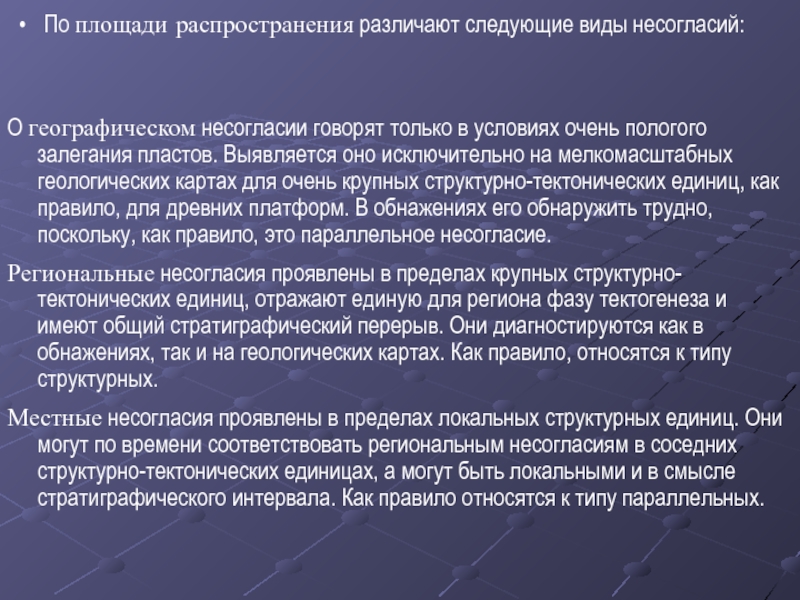 • По площади распространения различают следующие виды несогласий:

О географическом несогласии говорят только в условиях очень пологого залегания пластов. Выявляется оно исключительно на мелкомасштабных геологических картах для очень крупных структурно-тектонических единиц, как правило, для древних платформ. В обнажениях его обнаружить трудно, поскольку, как правило, это параллельное несогласие.

Региональные несогласия проявлены в пределах крупных структурно-тектонических единиц, отражают единую для региона фазу тектогенеза и имеют общий стратиграфический перерыв. Они диагностируются как в обнажениях, так и на геологических картах. Как правило, относятся к типу структурных.

Местные несогласия проявлены в пределах локальных структурных единиц. Они могут по времени соответствовать региональным несогласиям в соседних структурно-тектонических единицах, а могут быть локальными и в смысле стратиграфического интервала. Как правило относятся к типу параллельных.